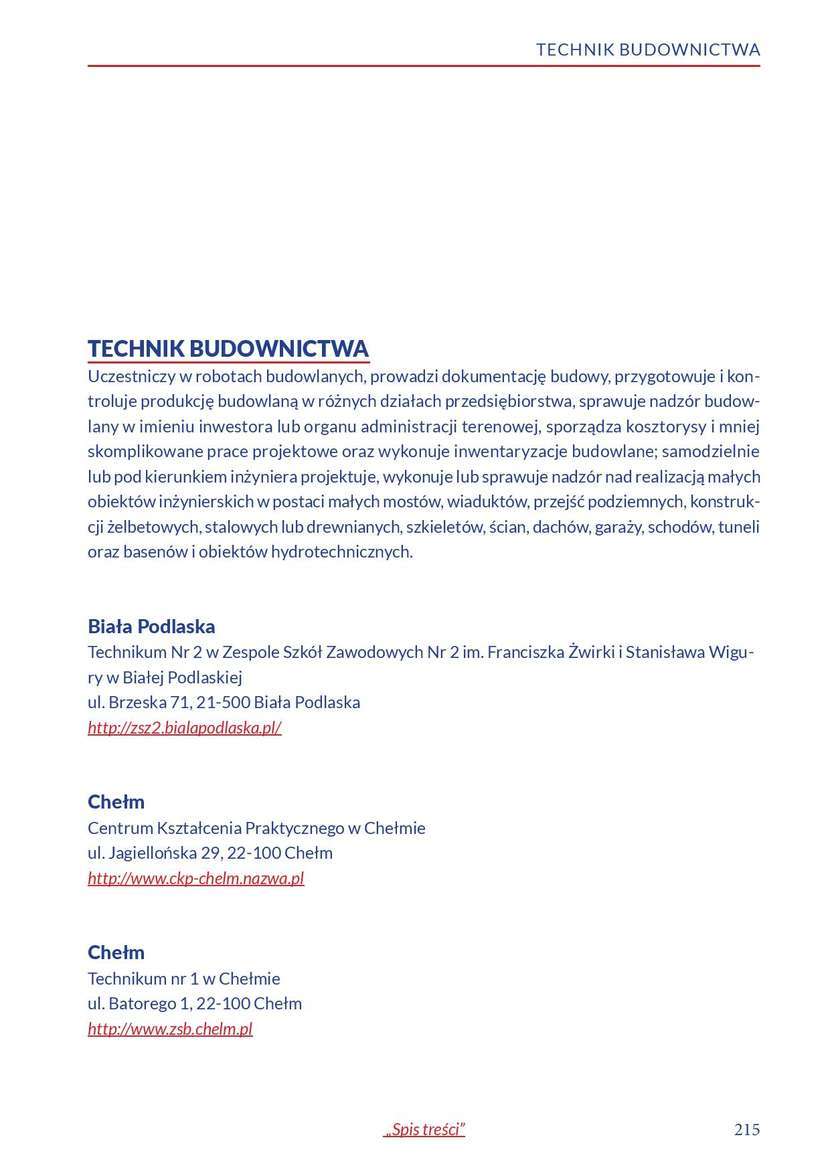 TECHNIK BUDOWNICTWA

TECHNIK BUDOWNICTWA
Uczestniczy w robotach budowlanych, prowadzi dokumentację budowy, przygotowuje i kontroluje produkcję budowlaną w różnych działach przedsiębiorstwa, sprawuje nadzór budowlany w imieniu inwestora lub organu administracji terenowej, sporządza kosztorysy i mniej skomplikowane prace projektowe oraz wykonuje inwentaryzacje budowlane; samodzielnie lub pod kierunkiem inżyniera projektuje, wykonuje lub sprawuje nadzór nad realizacją małych obiektów inżynierskich w postaci małych mostów, wiaduktów, przejść podziemnych, konstrukcji żelbetowych, stalowych lub drewnianych, szkieletów, ścian, dachów, garaży, schodów, tuneli oraz basenów i obiektów hydrotechnicznych.

Biała Podlaska
Technikum Nr 2 w Zespole Szkół Zawodowych Nr 2 im. Franciszka Żwirki i Stanisława Wigury w Białej Podlaskiej
ul. Brzeska 71, 21-500 Biała Podlaska
http://zsz2.bialapodlaska.pl/

Chełm
Centrum Kształcenia Praktycznego w Chełmie
ul. Jagiellońska 29, 22-100 Chełm
http://www.ckp-chelm.nazwa.pl

Chełm
Technikum nr 1 w Chełmie
ul. Batorego 1, 22-100 Chełm
http://www.zsb.chelm.pl

„Spis treści”

215